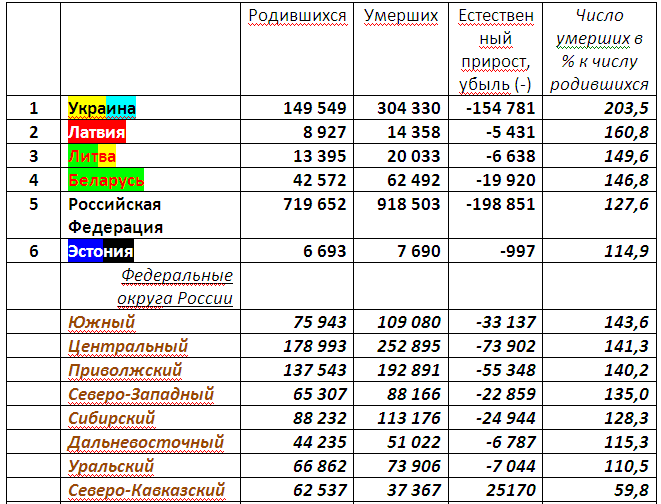 |   |   | Родившихся | Умерших | Естественный прирост, убыль (-) | Число умерших в % к числу родившихся |
|---|---|---|---|---|---|
| 1 | Украина | 149 549 | 304 330 | -154 781 | 203,5 |
| 2 | Латвия | 8 927 | 14 358 | -5 431 | 160,8 |
| 3 | Литва | 13 395 | 20 033 | -6 638 | 149,6 |
| 4 | Беларусь | 42 572 | 62 492 | -19 920 | 146,8 |
| 5 | Российская Федерация | 719 652 | 918 503 | -198 851 | 127,6 |
| 6 | Эстония | 6 693 | 7 690 | -997 | 114,9 |
|   | Федеральные округа России |   |   |   |   |
|   | Южный | 75 943 | 109 080 | -33 137 | 143,6 |
|   | Центральный | 178 993 | 252 895 | -73 902 | 141,3 |
|   | Приволжский | 137 543 | 192 891 | -55 348 | 140,2 |
|   | Северо-Западный | 65 307 | 88 166 | -22 859 | 135,0 |
|   | Сибирский | 88 232 | 113 176 | -24 944 | 128,3 |
|   | Дальневосточный | 44 235 | 51 022 | -6 787 | 115,3 |
|   | Уральский | 66 862 | 73 906 | -7 044 | 110,5 |
|   | Северо-Кавказский | 62 537 | 37 367 | 25170 | 59,8 |